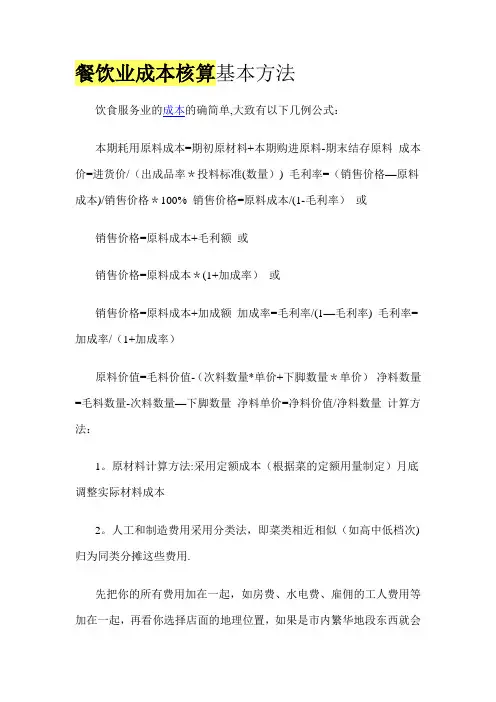 餐饮业成本核算基本方法

饮食服务业的成本的确简单,大致有以下几例公式:

本期耗用原料成本=期初原材料+本期购进原料-期末结存原料 成本价=进货价/（出成品率＊投料标准(数量)） 毛利率=（销售价格—原料成本)/销售价格＊100% 销售价格=原料成本/(1-毛利率） 或

销售价格=原料成本+毛利额 或

销售价格=原料成本＊(1+加成率） 或

销售价格=原料成本+加成额 加成率=毛利率/(1—毛利率) 毛利率=加成率/（1+加成率）

原料价值=毛料价值-（次料数量*单价+下脚数量＊单价） 净料数量=毛料数量-次料数量—下脚数量 净料单价=净料价值/净料数量 计算方法:

1。原材料计算方法:采用定额成本（根据菜的定额用量制定）月底调整实际材料成本

2。人工和制造费用采用分类法，即菜类相近相似（如高中低档次)归为同类分摊这些费用.

先把你的所有费用加在一起，如房费、水电费、雇佣的工人费用等加在一起，再看你选择店面的地理位置，如果是市内繁华地段东西就会